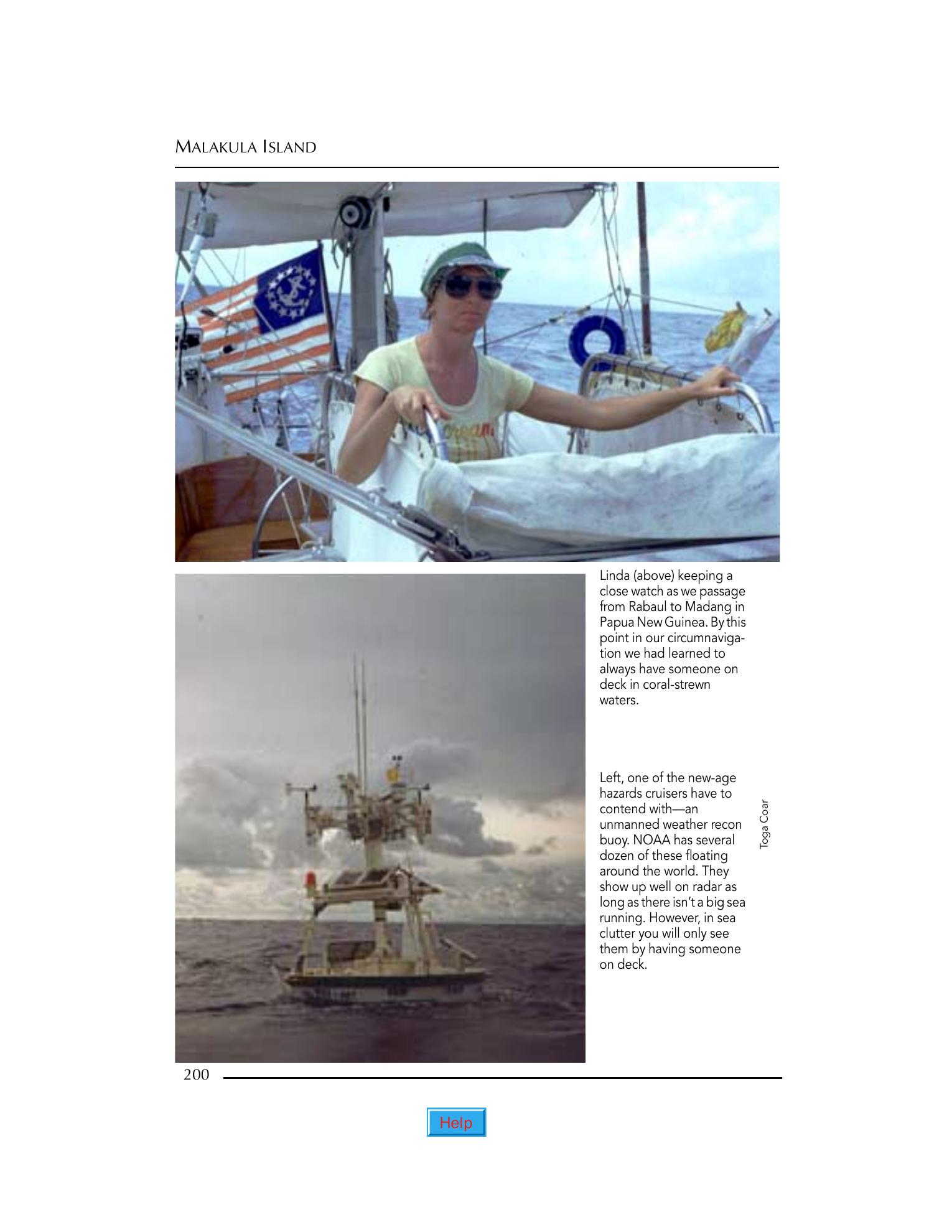 MALAKULA ISLAND

Linda (above) keeping a close watch as we passage from Rabaul to Madang in Papua New Guinea. By this point in our circumnavigation we had learned to always have someone on deck in coral-strewn waters.

Left, one of the new-age hazards cruisers have to contend with—an unmanned weather recon buoy. NOAA has several dozen of these floating around the world. They show up well on radar as long as there isn't a big sea running. However, in sea clutter you will only see them by having someone on deck.

Toga Coar

200

Help